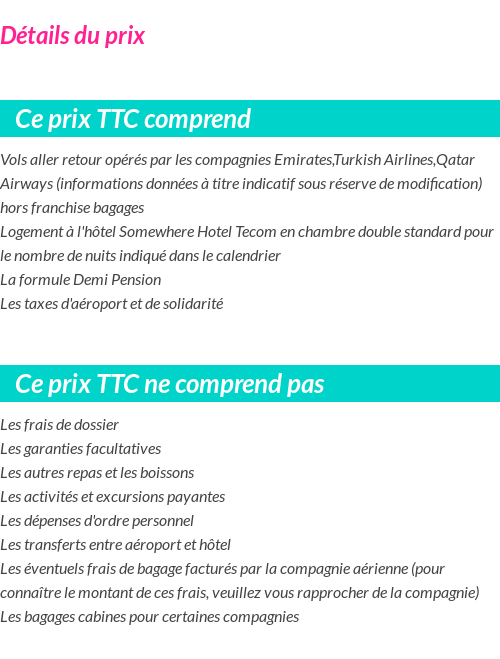 Détails du prix

Ce prix TTC comprend

Vols aller retour opérés par les compagnies Emirates,Turkish Airlines,Qatar Airways (informations données à titre indicatif sous réserve de modification) hors franchise bagages

Logement à l'hôtel Somewhere Hotel Tecom en chambre double standard pour le nombre de nuits indiqué dans le calendrier

La formule Demi Pension

Les taxes d'aéroport et de solidarité

Ce prix TTC ne comprend pas

Les frais de dossier

Les garanties facultatives

Les autres repas et les boissons

Les activités et excursions payantes

Les dépenses d'ordre personnel

Les transferts entre aéroport et hôtel

Les éventuels frais de bagage facturés par la compagnie aérienne (pour connaître le montant de ces frais, veuillez vous rapprocher de la compagnie)

Les bagages cabines pour certaines compagnies